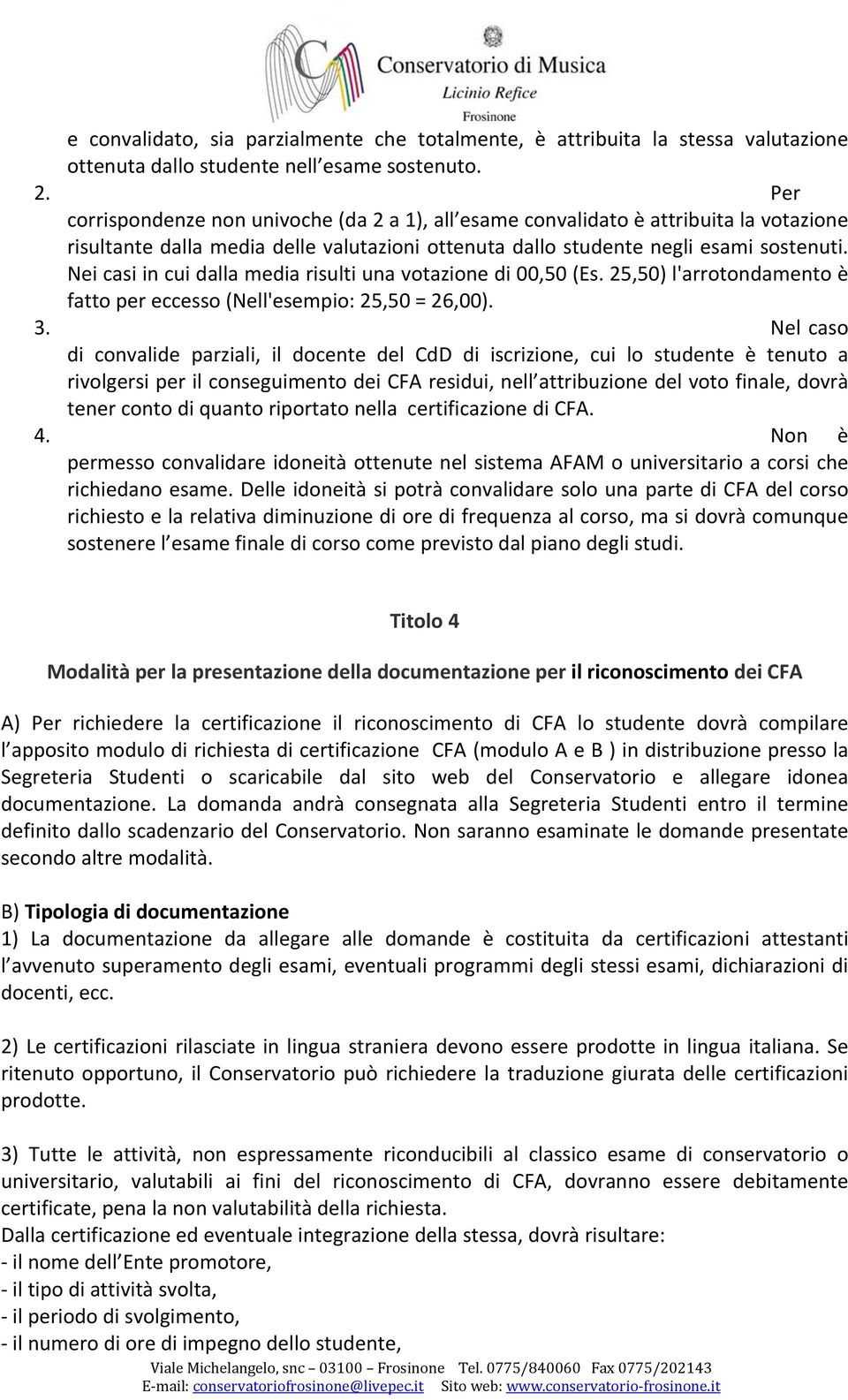 Conservatorio di Musica
Licinio Refice
Frosinone

e convalidato, sia parzialmente che totalmente, è attribuita la stessa valutazione ottenuta dallo studente nell esame sostenuto.

2. Per corrispondenze non univoche (da 2 a 1), all esame convalidato è attribuita la votazione risultante dalla media delle valutazioni ottenuta dallo studente negli esami sostenuti. Nei casi in cui dalla media risulti una votazione di 00,50 (Es. 25,50) l'arrotondamento è fatto per eccesso (Nell'esempio: 25,50 = 26,00).

3. Nel caso di convalide parziali, il docente del CdD di iscrizione, cui lo studente è tenuto a rivolgersi per il conseguimento dei CFA residui, nell attribuzione del voto finale, dovrà tener conto di quanto riportato nella certificazione di CFA.

4. Non è permesso convalidare idoneità ottenute nel sistema AFAM o universitario a corsi che richiedano esame. Delle idoneità si potrà convalidare solo una parte di CFA del corso richiesto e la relativa diminuzione di ore di frequenza al corso, ma si dovrà comunque sostenere l esame finale di corso come previsto dal piano degli studi.

Titolo 4

Modalità per la presentazione della documentazione per il riconoscimento dei CFA

A) Per richiedere la certificazione il riconoscimento di CFA lo studente dovrà compilare l apposito modulo di richiesta di certificazione CFA (modulo A e B ) in distribuzione presso la Segreteria Studenti o scaricabile dal sito web del Conservatorio e allegare idonea documentazione. La domanda andrà consegnata alla Segreteria Studenti entro il termine definito dallo scadenzario del Conservatorio. Non saranno esaminate le domande presentate secondo altre modalità.

B) Tipologia di documentazione
1) La documentazione da allegare alle domande è costituita da certificazioni attestanti l avvenuto superamento degli esami, eventuali programmi degli stessi esami, dichiarazioni di docenti, ecc.

2) Le certificazioni rilasciate in lingua straniera devono essere prodotte in lingua italiana. Se ritenuto opportuno, il Conservatorio può richiedere la traduzione giurata delle certificazioni prodotte.

3) Tutte le attività, non espressamente riconducibili al classico esame di conservatorio o universitario, valutabili ai fini del riconoscimento di CFA, dovranno essere debitamente certificate, pena la non valutabilità della richiesta.
Dalla certificazione ed eventuale integrazione della stessa, dovrà risultare:
- il nome dell Ente promotore,
- il tipo di attività svolta,
- il periodo di svolgimento,
- il numero di ore di impegno dello studente,

Viale Michelangelo, snc – 03100 – Frosinone Tel. 0775/840060 Fax 0775/202143
E-mail: conservatoriofrosinone@livepec.it Sito web: www.conservatorio-frosinone.it